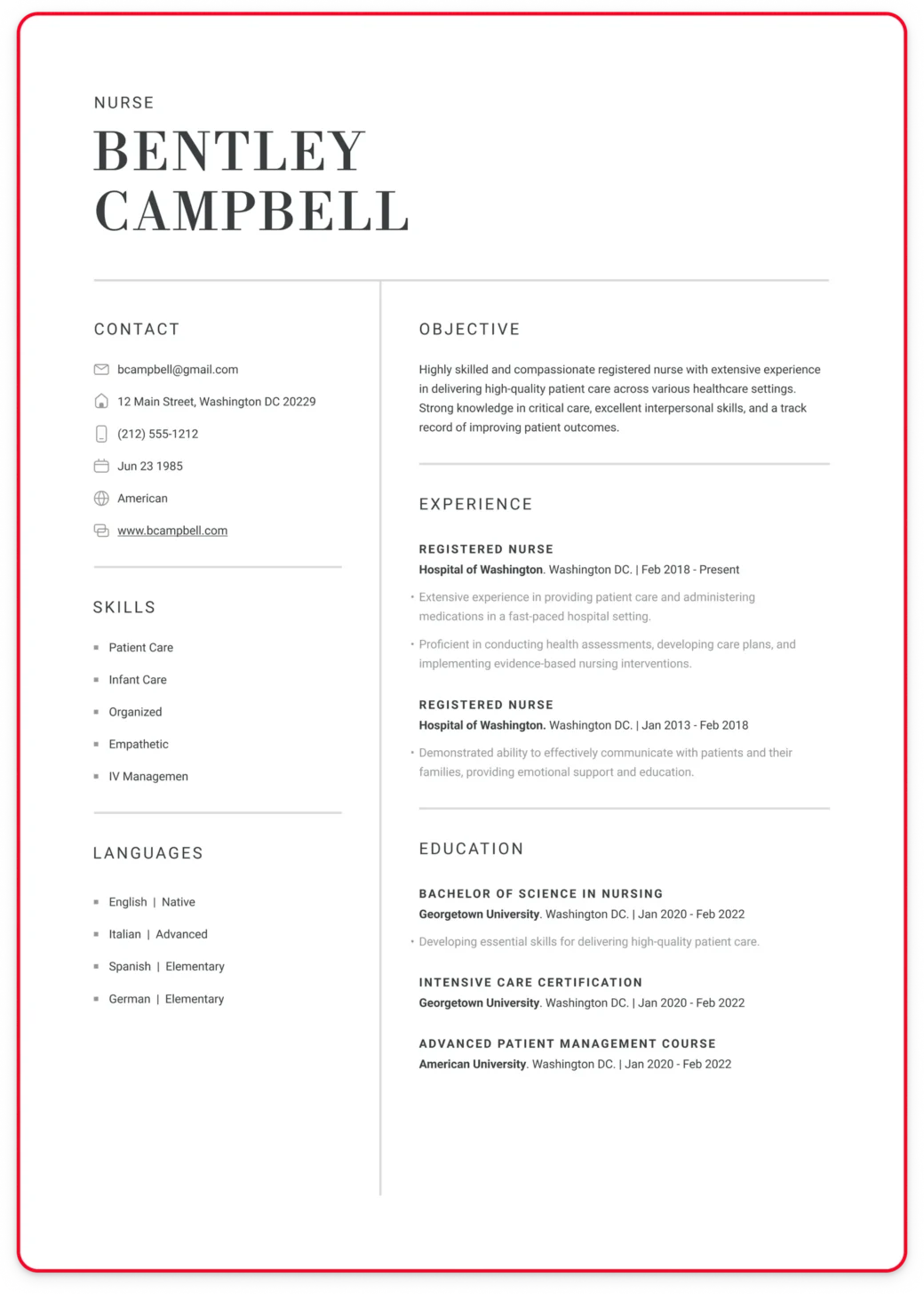 NURSE
BENTLEY
CAMPBELL

CONTACT

bcampbell@gmail.com

12 Main Street, Washington DC 20229

(212) 555-1212

Jun 23 1985

American

www.bcampbell.com

SKILLS

• Patient Care
• Infant Care
• Organized
• Empathetic
• IV Managemen

LANGUAGES

• English | Native
• Italian | Advanced
• Spanish | Elementary
• German | Elementary

OBJECTIVE

Highly skilled and compassionate registered nurse with extensive experience in delivering high-quality patient care across various healthcare settings. Strong knowledge in critical care, excellent interpersonal skills, and a track record of improving patient outcomes.

EXPERIENCE

REGISTERED NURSE
Hospital of Washington. Washington DC. | Feb 2018 - Present

• Extensive experience in providing patient care and administering medications in a fast-paced hospital setting.

• Proficient in conducting health assessments, developing care plans, and implementing evidence-based nursing interventions.

REGISTERED NURSE
Hospital of Washington. Washington DC. | Jan 2013 - Feb 2018

• Demonstrated ability to effectively communicate with patients and their families, providing emotional support and education.

EDUCATION

BACHELOR OF SCIENCE IN NURSING
Georgetown University. Washington DC. | Jan 2020 - Feb 2022

• Developing essential skills for delivering high-quality patient care.

INTENSIVE CARE CERTIFICATION
Georgetown University. Washington DC. | Jan 2020 - Feb 2022

ADVANCED PATIENT MANAGEMENT COURSE
American University. Washington DC. | Jan 2020 - Feb 2022